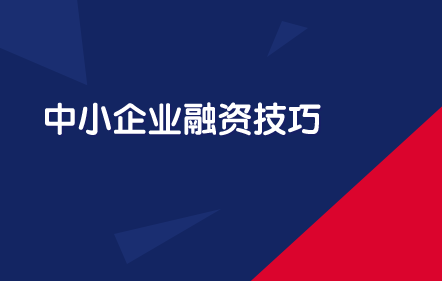 中小企业融资技巧